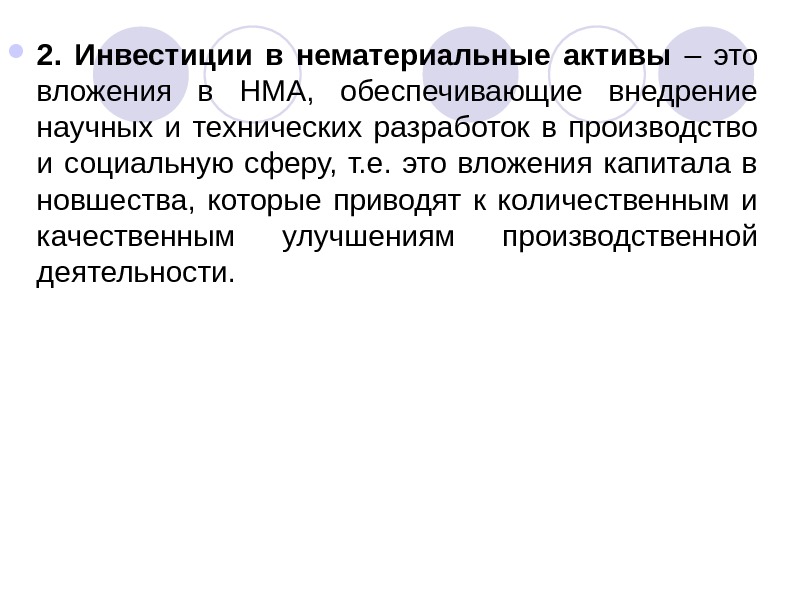 2. Инвестиции в нематериальные активы – это вложения в НМА, обеспечивающие внедрение научных и технических разработок в производство и социальную сферу, т.е. это вложения капитала в новшества, которые приводят к количественным и качественным улучшениям производственной деятельности.